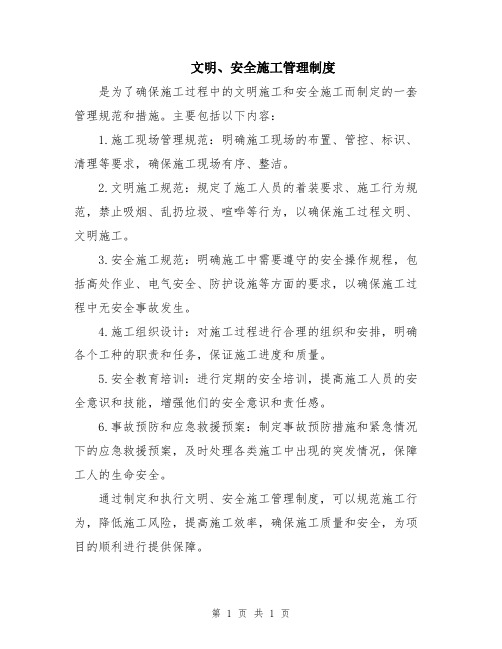 文明、安全施工管理制度

是为了确保施工过程中的文明施工和安全施工而制定的一套管理规范和措施。主要包括以下内容：

1.施工现场管理规范：明确施工现场的布置、管控、标识、清理等要求，确保施工现场有序、整洁。

2.文明施工规范：规定了施工人员的着装要求、施工行为规范，禁止吸烟、乱扔垃圾、喧哗等行为，以确保施工过程文明、文明施工。

3.安全施工规范：明确施工中需要遵守的安全操作规程，包括高处作业、电气安全、防护设施等方面的要求，以确保施工过程中无安全事故发生。

4.施工组织设计：对施工过程进行合理的组织和安排，明确各个工种的职责和任务，保证施工进度和质量。

5.安全教育培训：进行定期的安全培训，提高施工人员的安全意识和技能，增强他们的安全意识和责任感。

6.事故预防和应急救援预案：制定事故预防措施和紧急情况下的应急救援预案，及时处理各类施工中出现的突发情况，保障工人的生命安全。

通过制定和执行文明、安全施工管理制度，可以规范施工行为，降低施工风险，提高施工效率，确保施工质量和安全，为项目的顺利进行提供保障。

第 1 页 共 1 页